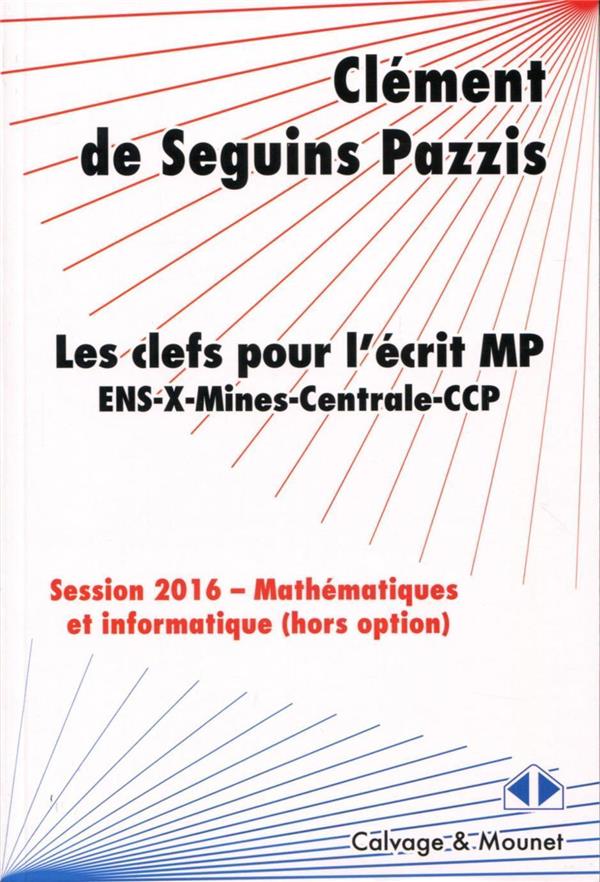 Clément
de Seguins Pazzis

Les clefs pour l'écrit MP
ENS-X-Mines-Centrale-CCP

Session 2016 – Mathématiques
et informatique (hors option)

Calvage & Mounet